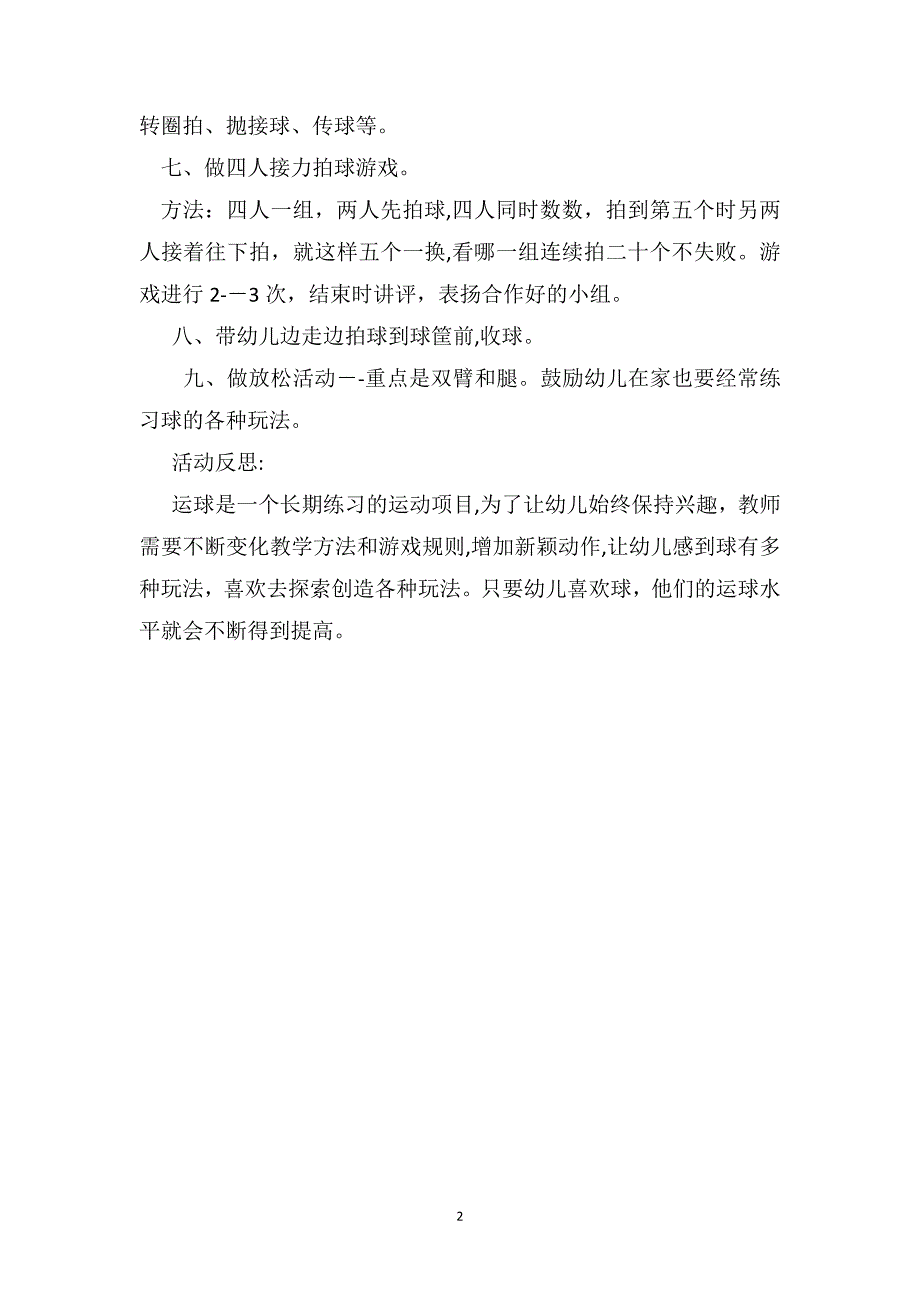 转圈拍、抛接球、传球等。

七、做四人接力拍球游戏。

方法：四人一组，两人先拍球,四人同时数数，拍到第五个时另两人接着往下拍，就这样五个一换,看哪一组连续拍二十个不失败。游戏进行 2-－3 次，结束时讲评，表扬合作好的小组。

八、带幼儿边走边拍球到球筐前,收球。

九、做放松活动－-重点是双臂和腿。鼓励幼儿在家也要经常练习球的各种玩法。

活动反思:

运球是一个长期练习的运动项目,为了让幼儿始终保持兴趣，教师需要不断变化教学方法和游戏规则,增加新颖动作,让幼儿感到球有多种玩法，喜欢去探索创造各种玩法。只要幼儿喜欢球，他们的运球水平就会不断得到提高。

2